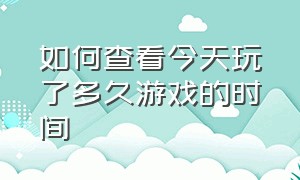 如何查看今天玩了多久游戏的时间